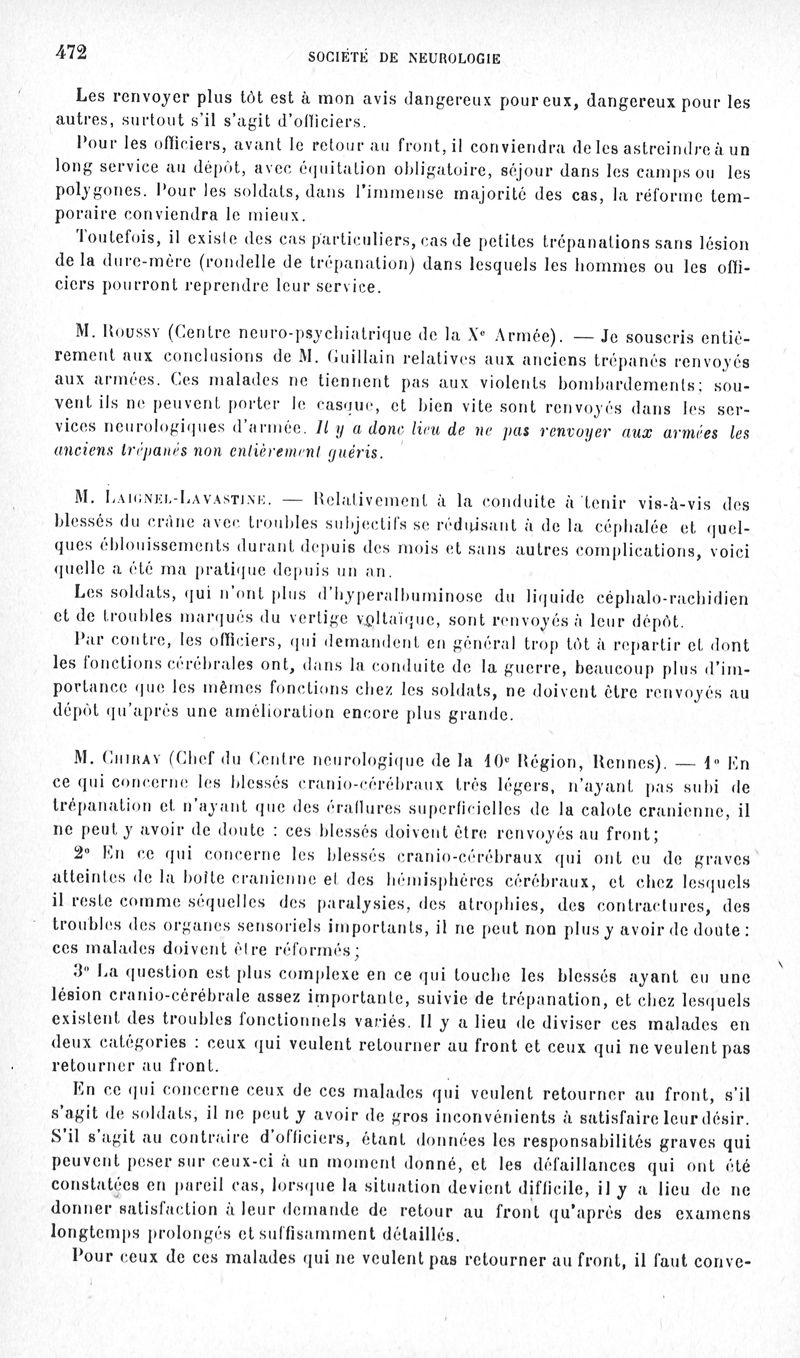 472 SOCIÉTÉ DE NEUROLOGIE

Les renvoyer plus tôt est à mon avis dangereux pour eux, dangereux pour les autres, surtout s'il s'agit d'officiers.

Pour les officiers, avant le retour au front, il conviendra de les astreindre à un long service au dépôt, avec équitation obligatoire, séjour dans les camps ou les polygones. Pour les soldats, dans l'immense majorité des cas, la réforme temporaire conviendra le mieux.

Toutefois, il existe des cas particuliers, cas de petites trépanations sans lésion de la dure-mère (rondelle de trépanation) dans lesquels les hommes ou les officiers pourront reprendre leur service.

M. Roussy (Centre neuro-psychiatrique de la Xe Armée). — Je souscris entièrement aux conclusions de M. Guillain relatives aux anciens trépanés renvoyés aux armées. Ces malades ne tiennent pas aux violents bombardements; souvent ils ne peuvent porter le casque, et bien vite sont renvoyés dans les services neurologiques d'armée. Il y a donc lieu de ne pas renvoyer aux armées les anciens trépanés non entièrement guéris.

M. Laignel-Lavastine. — Relativement à la conduite à tenir vis-à-vis des blessés du crâne avec troubles subjectifs se réduisant à de la céphalée et quelques éblouissements durant depuis des mois et sans autres complications, voici quelle a été ma pratique depuis un an.

Les soldats, qui n'ont plus d'hyperalbuminose du liquide céphalo-rachidien et de troubles marqués du vertige voltaïque, sont renvoyés à leur dépôt.

Par contre, les officiers, qui demandent en général trop tôt à repartir et dont les fonctions cérébrales ont, dans la conduite de la guerre, beaucoup plus d'importance que les mêmes fonctions chez les soldats, ne doivent être renvoyés au dépôt qu'après une amélioration encore plus grande.

M. Chiray (Chef du Centre neurologique de la 10e Région, Rennes). — 1° En ce qui concerne les blessés cranio-cérébraux très légers, n'ayant pas subi de trépanation et n'ayant que des éraflures superficielles de la calote cranienne, il ne peut y avoir de doute : ces blessés doivent être renvoyés au front;

2° En ce qui concerne les blessés cranio-cérébraux qui ont eu de graves atteintes de la boîte cranienne et des hémisphères cérébraux, et chez lesquels il reste comme séquelles des paralysies, des atrophies, des contractures, des troubles des organes sensoriels importants, il ne peut non plus y avoir de doute : ces malades doivent être réformés;

3° La question est plus complexe en ce qui touche les blessés ayant eu une lésion cranio-cérébrale assez importante, suivie de trépanation, et chez lesquels existent des troubles fonctionnels variés. Il y a lieu de diviser ces malades en deux catégories : ceux qui veulent retourner au front et ceux qui ne veulent pas retourner au front.

En ce qui concerne ceux de ces malades qui veulent retourner au front, s'il s'agit de soldats, il ne peut y avoir de gros inconvénients à satisfaire leur désir. S'il s'agit au contraire d'officiers, étant données les responsabilités graves qui peuvent peser sur ceux-ci à un moment donné, et les défaillances qui ont été constatées en pareil cas, lorsque la situation devient difficile, il y a lieu de ne donner satisfaction à leur demande de retour au front qu'après des examens longtemps prolongés et suffisamment détaillés.

Pour ceux de ces malades qui ne veulent pas retourner au front, il faut conve-